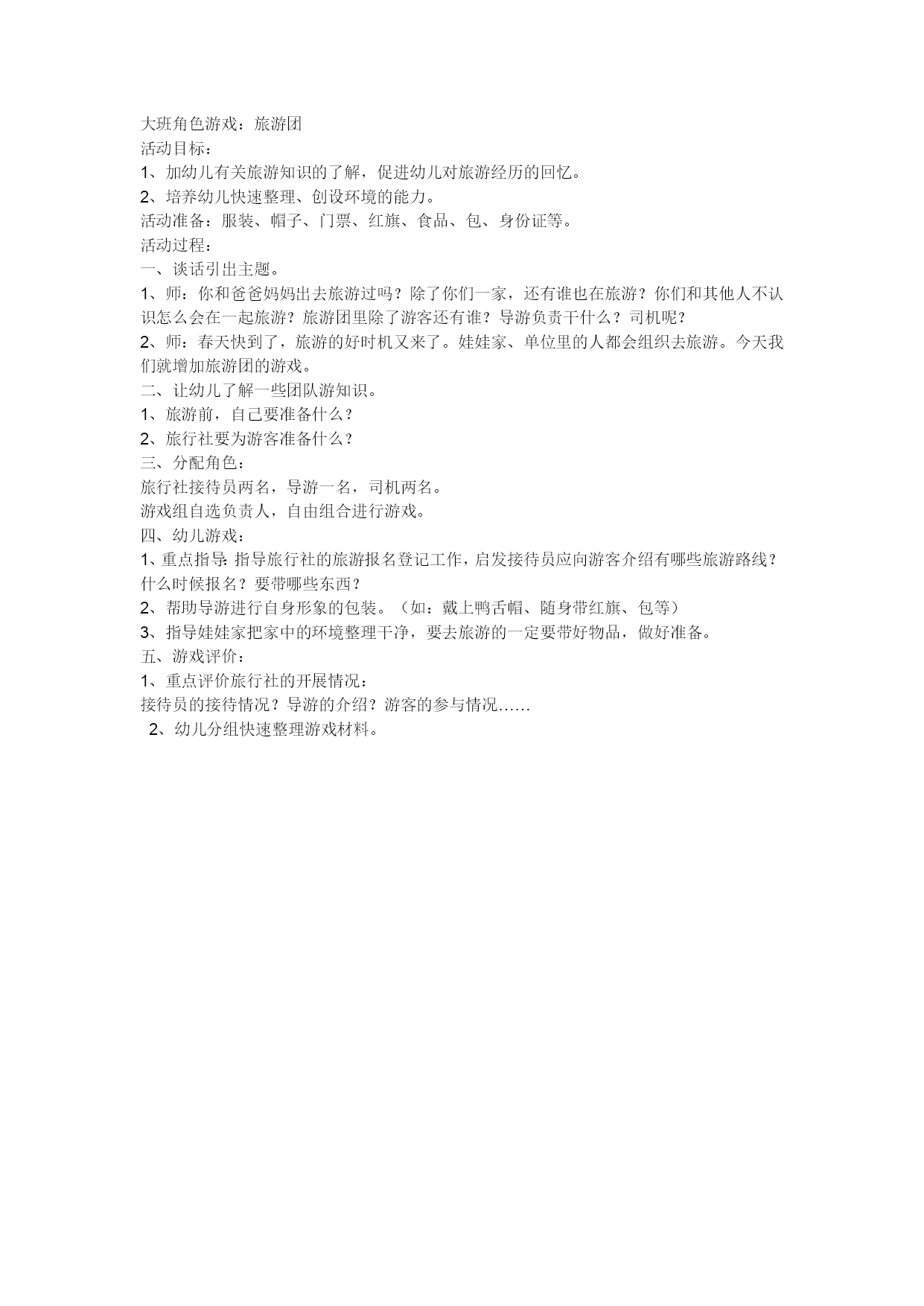 大班角色游戏：旅游团
活动目标：
1、加幼儿有关旅游知识的了解，促进幼儿对旅游经历的回忆。
2、培养幼儿快速整理、创设环境的能力。
活动准备：服装、帽子、门票、红旗、食品、包、身份证等。
活动过程：
一、谈话引出主题。
1、师：你和爸爸妈妈出去旅游过吗？除了你们一家，还有谁也在旅游？你们和其他人不认识怎么会在一起旅游？旅游团里除了游客还有谁？导游负责干什么？司机呢？
2、师：春天快到了，旅游的好时机又来了。娃娃家、单位里的人都会组织去旅游。今天我们就增加旅游团的游戏。
二、让幼儿了解一些团队游知识。
1、旅游前，自己要准备什么？
2、旅行社要为游客准备什么？
三、分配角色：
旅行社接待员两名，导游一名，司机两名。
游戏组自选负责人，自由组合进行游戏。
四、幼儿游戏：
1、重点指导：指导旅行社的旅游报名登记工作，启发接待员应向游客介绍有哪些旅游路线？什么时候报名？要带哪些东西？
2、帮助导游进行自身形象的包装。（如：戴上鸭舌帽、随身带红旗、包等）
3、指导娃娃家把家中的环境整理干净，要去旅游的一定要带好物品，做好准备。
五、游戏评价：
1、重点评价旅行社的开展情况：
接待员的接待情况？导游的介绍？游客的参与情况……
2、幼儿分组快速整理游戏材料。